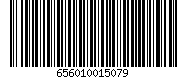 656010015079